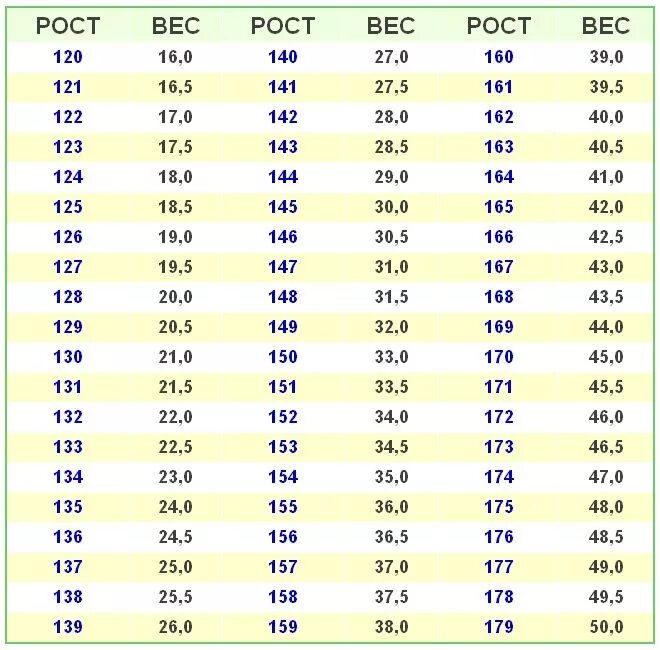 | РОСТ | ВЕС | РОСТ | ВЕС | РОСТ | ВЕС |
|---|---|---|---|---|---|
| 120 | 16,0 | 140 | 27,0 | 160 | 39,0 |
| 121 | 16,5 | 141 | 27,5 | 161 | 39,5 |
| 122 | 17,0 | 142 | 28,0 | 162 | 40,0 |
| 123 | 17,5 | 143 | 28,5 | 163 | 40,5 |
| 124 | 18,0 | 144 | 29,0 | 164 | 41,0 |
| 125 | 18,5 | 145 | 30,0 | 165 | 42,0 |
| 126 | 19,0 | 146 | 30,5 | 166 | 42,5 |
| 127 | 19,5 | 147 | 31,0 | 167 | 43,0 |
| 128 | 20,0 | 148 | 31,5 | 168 | 43,5 |
| 129 | 20,5 | 149 | 32,0 | 169 | 44,0 |
| 130 | 21,0 | 150 | 33,0 | 170 | 45,0 |
| 131 | 21,5 | 151 | 33,5 | 171 | 45,5 |
| 132 | 22,0 | 152 | 34,0 | 172 | 46,0 |
| 133 | 22,5 | 153 | 34,5 | 173 | 46,5 |
| 134 | 23,0 | 154 | 35,0 | 174 | 47,0 |
| 135 | 24,0 | 155 | 36,0 | 175 | 48,0 |
| 136 | 24,5 | 156 | 36,5 | 176 | 48,5 |
| 137 | 25,0 | 157 | 37,0 | 177 | 49,0 |
| 138 | 25,5 | 158 | 37,5 | 178 | 49,5 |
| 139 | 26,0 | 159 | 38,0 | 179 | 50,0 |